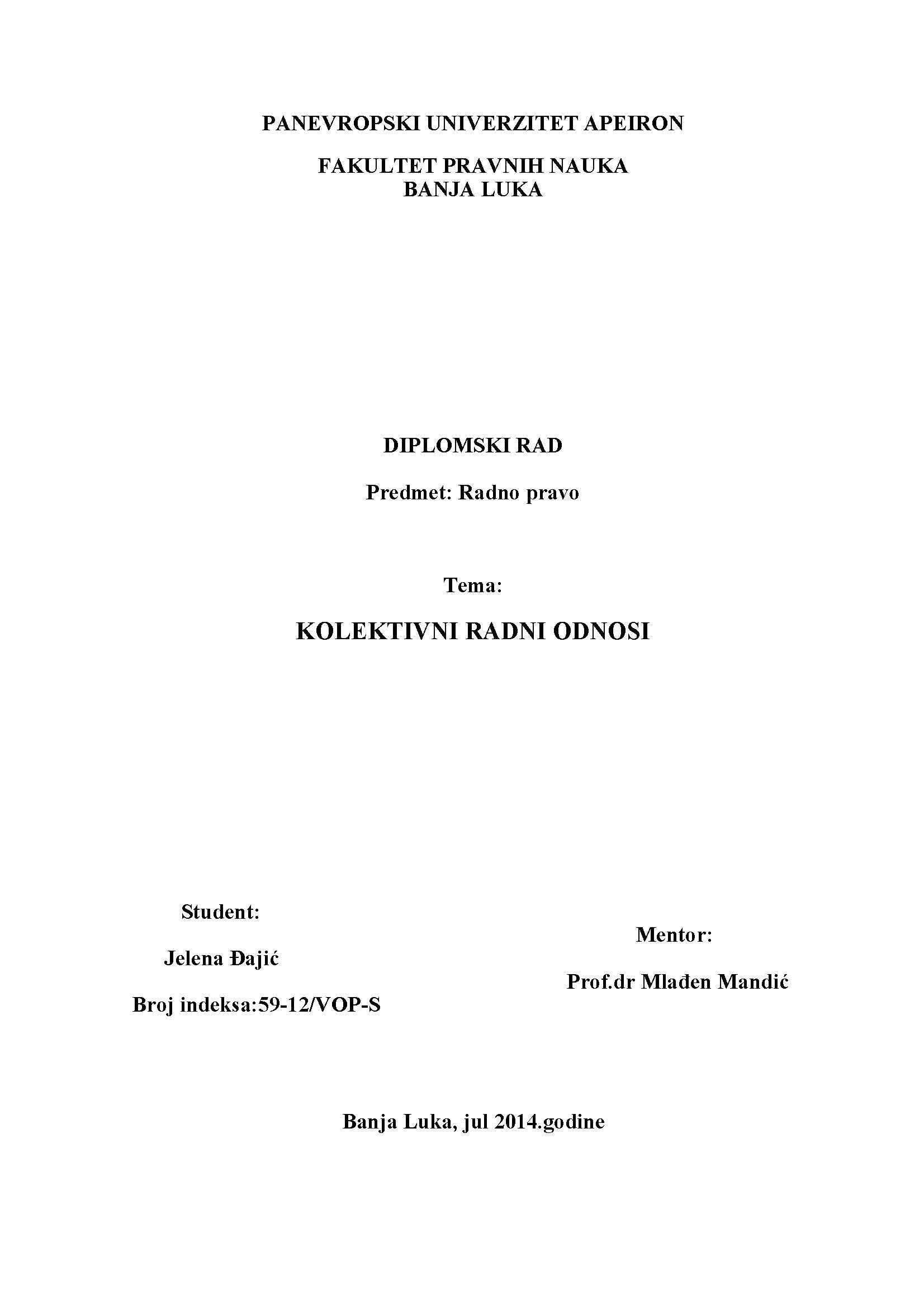 PANEVROPSKI UNIVERZITET APEIRON

FAKULTET PRAVNIH NAUKA
BANJA LUKA

DIPLOMSKI RAD

Predmet: Radno pravo

Tema:

KOLEKTIVNI RADNI ODNOSI

Student:

Jelena Đajić

Broj indeksa:59-12/VOP-S

Mentor:

Prof.dr Mlađen Mandić

Banja Luka, jul 2014.godine